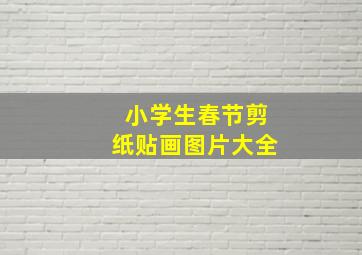 小学生春节剪纸贴画图片大全